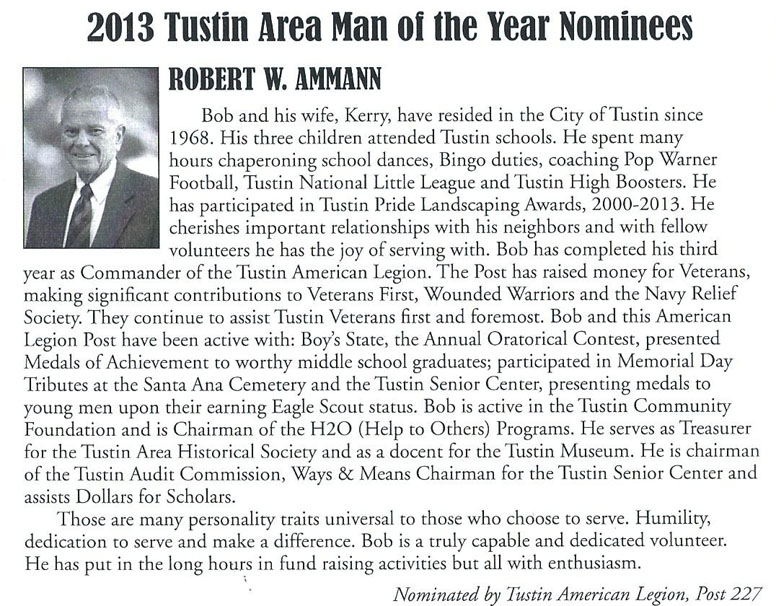 2013 Tustin Area Man of the Year Nominees

ROBERT W. AMMANN

Bob and his wife, Kerry, have resided in the City of Tustin since 1968. His three children attended Tustin schools. He spent many hours chaperoning school dances, Bingo duties, coaching Pop Warner Football, Tustin National Little League and Tustin High Boosters. He has participated in Tustin Pride Landscaping Awards, 2000-2013. He cherishes important relationships with his neighbors and with fellow volunteers he has the joy of serving with. Bob has completed his third year as Commander of the Tustin American Legion. The Post has raised money for Veterans, making significant contributions to Veterans First, Wounded Warriors and the Navy Relief Society. They continue to assist Tustin Veterans first and foremost. Bob and this American Legion Post have been active with: Boy's State, the Annual Oratorical Contest, presented Medals of Achievement to worthy middle school graduates; participated in Memorial Day Tributes at the Santa Ana Cemetery and the Tustin Senior Center, presenting medals to young men upon their earning Eagle Scout status. Bob is active in the Tustin Community Foundation and is Chairman of the H2O (Help to Others) Programs. He serves as Treasurer for the Tustin Area Historical Society and as a docent for the Tustin Museum. He is chairman of the Tustin Audit Commission, Ways & Means Chairman for the Tustin Senior Center and assists Dollars for Scholars.

Those are many personality traits universal to those who choose to serve. Humility, dedication to serve and make a difference. Bob is a truly capable and dedicated volunteer. He has put in the long hours in fund raising activities but all with enthusiasm.

Nominated by Tustin American Legion, Post 227